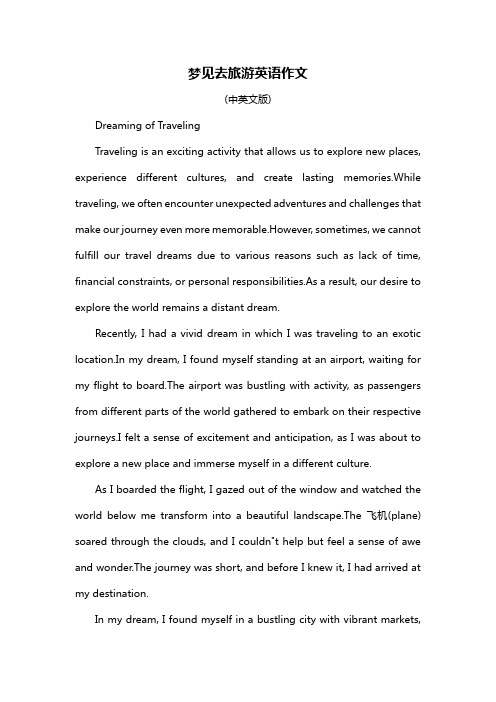 梦见去旅游英语作文

(中英文版)

Dreaming of Traveling

Traveling is an exciting activity that allows us to explore new places, experience different cultures, and create lasting memories.While traveling, we often encounter unexpected adventures and challenges that make our journey even more memorable.However, sometimes, we cannot fulfill our travel dreams due to various reasons such as lack of time, financial constraints, or personal responsibilities.As a result, our desire to explore the world remains a distant dream.

Recently, I had a vivid dream in which I was traveling to an exotic location.In my dream, I found myself standing at an airport, waiting for my flight to board.The airport was bustling with activity, as passengers from different parts of the world gathered to embark on their respective journeys.I felt a sense of excitement and anticipation, as I was about to explore a new place and immerse myself in a different culture.

As I boarded the flight, I gazed out of the window and watched the world below me transform into a beautiful landscape.The 飞机(plane) soared through the clouds, and I couldn"t help but feel a sense of awe and wonder.The journey was short, and before I knew it, I had arrived at my destination.

In my dream, I found myself in a bustling city with vibrant markets,